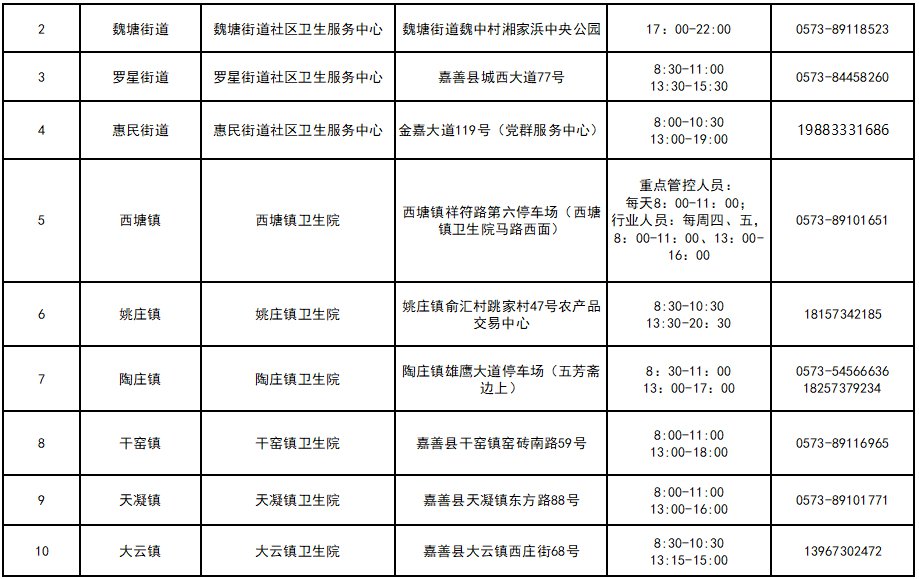 | 2 | 魏塘街道 | 魏塘街道社区卫生服务中心 | 魏塘街道魏中村湘家浜中央公园 | 17：00-22:00 | 0573-89118523 |
|---|---|---|---|---|---|
| 3 | 罗星街道 | 罗星街道社区卫生服务中心 | 嘉善县城西大道77号 | 8:30-11:00 13:30-15:30 | 0573-84458260 |
| 4 | 惠民街道 | 惠民街道社区卫生服务中心 | 金嘉大道119号（党群服务中心） | 8:00-10:30 13:00-19:00 | 19883331686 |
| 5 | 西塘镇 | 西塘镇卫生院 | 西塘镇祥符路第六停车场（西塘镇卫生院马路西面） | 重点管控人员：每天8：00-11：00；行业人员：每周四、五，8：00-11：00、13：00-16：00 | 0573-89101651 |
| 6 | 姚庄镇 | 姚庄镇卫生院 | 姚庄镇俞汇村跳家村47号农产品交易中心 | 8:30-10:30 13:30-20：30 | 18157342185 |
| 7 | 陶庄镇 | 陶庄镇卫生院 | 陶庄镇雄鹰大道停车场（五芳斋边上） | 8：30-11：00 13：00-17：00 | 0573-54566636 18257379234 |
| 8 | 干窑镇 | 干窑镇卫生院 | 嘉善县干窑镇窑砖南路59号 | 8:00-11:00 13:00-18:00 | 0573-89116965 |
| 9 | 天凝镇 | 天凝镇卫生院 | 嘉善县天凝镇东方路88号 | 8:00-11:00 13:00-16:00 | 0573-89101771 |
| 10 | 大云镇 | 大云镇卫生院 | 嘉善县大云镇西庄街68号 | 8:30-10:30 13:15-15:00 | 13967302472 |